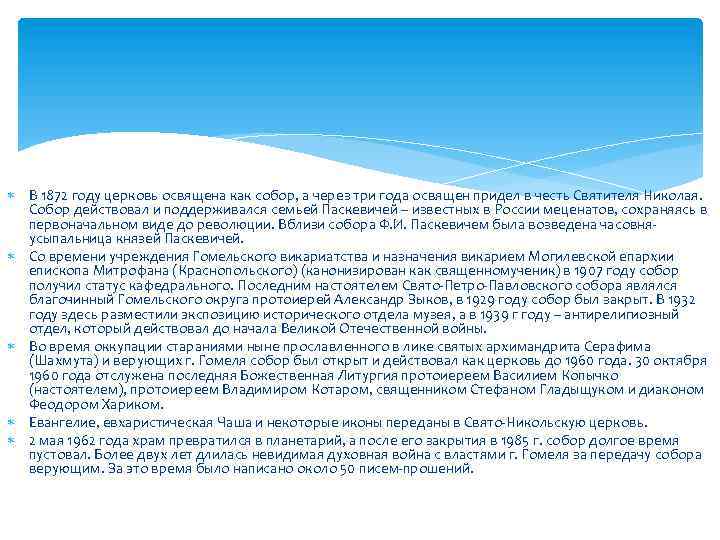 В 1872 году церковь освящена как собор, а через три года освящен придел в честь Святителя Николая. Собор действовал и поддерживался семьей Паскевичей – известных в России меценатов, сохраняясь в первоначальном виде до революции. Вблизи собора Ф.И. Паскевичем была возведена часовня-усыпальница князей Паскевичей.

Со времени учреждения Гомельского викариатства и назначения викарием Могилевской епархии епископа Митрофана (Краснопольского) (канонизирован как священномученик) в 1907 году собор получил статус кафедрального. Последним настоятелем Свято-Петро-Павловского собора являлся благочинный Гомельского округа протоиерей Александр Зыков, в 1929 году собор был закрыт. В 1932 году здесь разместили экспозицию исторического отдела музея, а в 1939 г году – антирелигиозный отдел, который действовал до начала Великой Отечественной войны.

Во время оккупации стараниями ныне прославленного в лике святых архимандрита Серафима (Шахмута) и верующих г. Гомеля собор был открыт и действовал как церковь до 1960 года. 30 октября 1960 года отслужена последняя Божественная Литургия протоиереем Василием Копычко (настоятелем), протоиереем Владимиром Котаром, священником Стефаном Гладыщуком и диаконом Феодором Хариком.

Евангелие, евхаристическая Чаша и некоторые иконы переданы в Свято-Никольскую церковь.

2 мая 1962 года храм превратился в планетарий, а после его закрытия в 1985 г. собор долгое время пустовал. Более двух лет длилась невидимая духовная война с властями г. Гомеля за передачу собора верующим. За это время было написано около 50 писем-прошений.